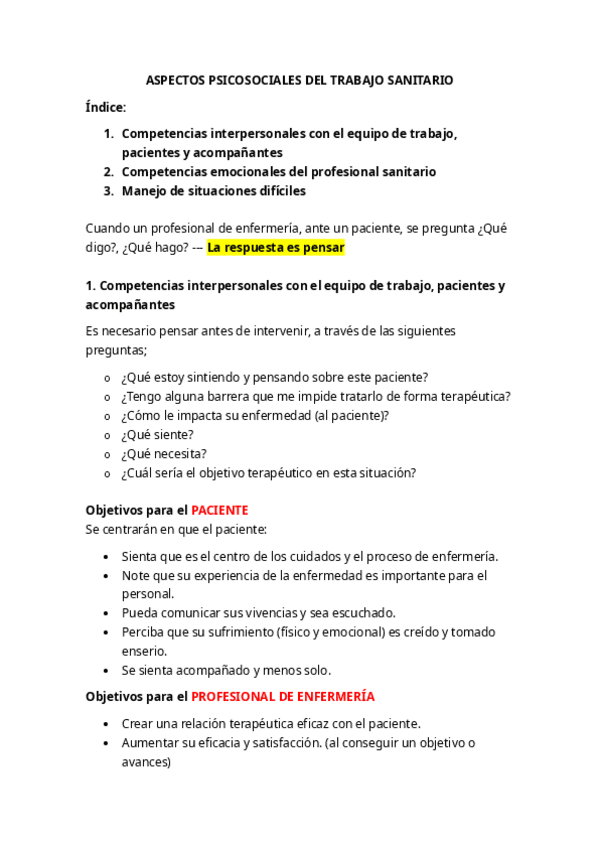 ASPECTOS PSICOSOCIALES DEL TRABAJO SANITARIO

Índice:

1. Competencias interpersonales con el equipo de trabajo, pacientes y acompañantes
2. Competencias emocionales del profesional sanitario
3. Manejo de situaciones difíciles

Cuando un profesional de enfermería, ante un paciente, se pregunta ¿Qué digo?, ¿Qué hago? --- La respuesta es pensar

1. Competencias interpersonales con el equipo de trabajo, pacientes y acompañantes

Es necesario pensar antes de intervenir, a través de las siguientes preguntas;

o ¿Qué estoy sintiendo y pensando sobre este paciente?
o ¿Tengo alguna barrera que me impide tratarlo de forma terapéutica?
o ¿Cómo le impacta su enfermedad (al paciente)?
o ¿Qué siente?
o ¿Qué necesita?
o ¿Cuál sería el objetivo terapéutico en esta situación?

Objetivos para el PACIENTE
Se centrarán en que el paciente:

• Sienta que es el centro de los cuidados y el proceso de enfermería.
• Note que su experiencia de la enfermedad es importante para el personal.
• Pueda comunicar sus vivencias y sea escuchado.
• Perciba que su sufrimiento (físico y emocional) es creído y tomado enserio.
• Se sienta acompañado y menos solo.

Objetivos para el PROFESIONAL DE ENFERMERÍA

• Crear una relación terapéutica eficaz con el paciente.
• Aumentar su eficacia y satisfacción. (al conseguir un objetivo o avances)